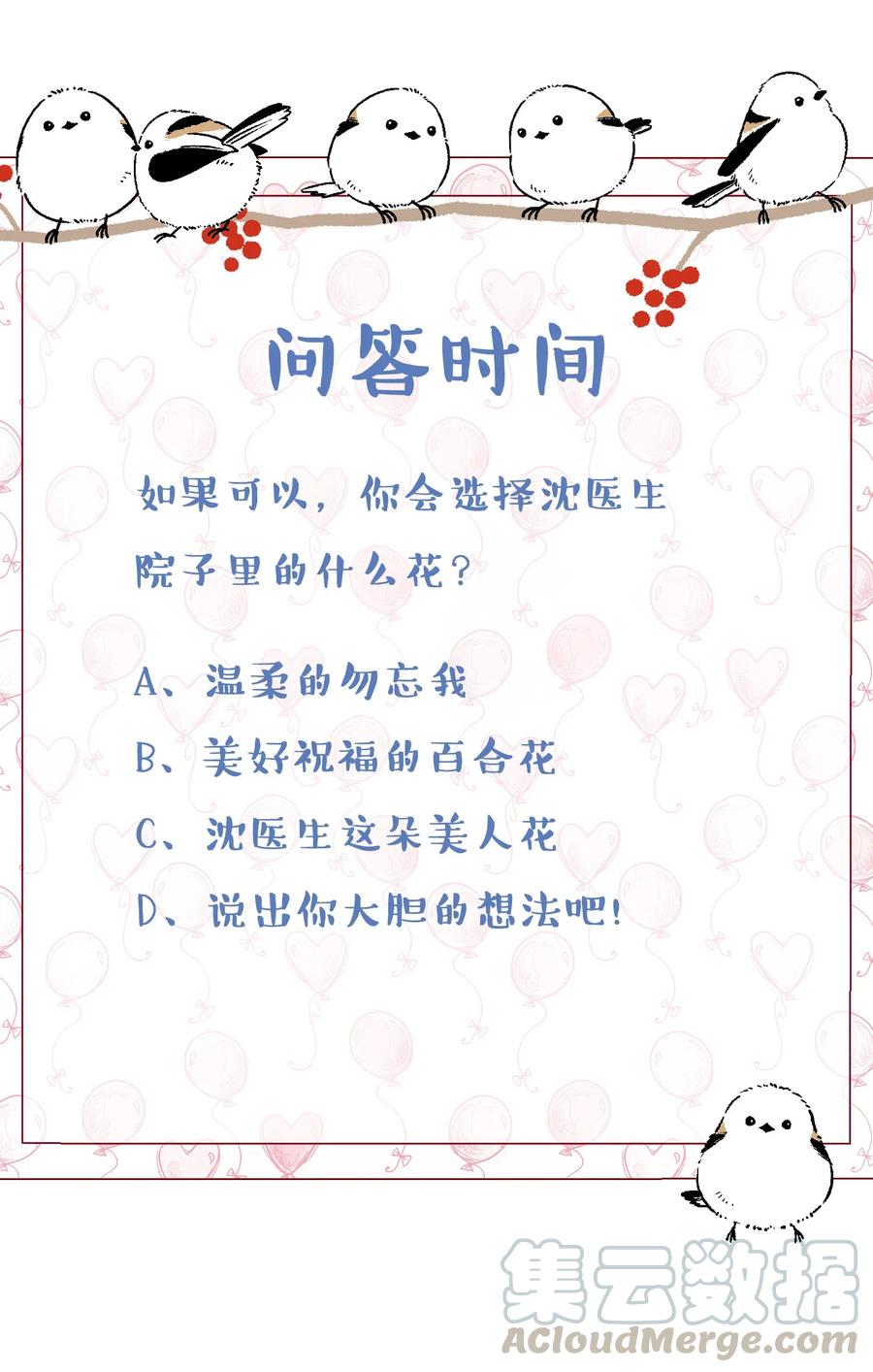 问答时间

如果可以，你会选择沈医生院子里的什么花？

A、温柔的勿忘我

B、美好祝福的百合花

C、沈医生这朵美人花

D、说出你大胆的想法吧！

集云数据
ACloudMerge.com